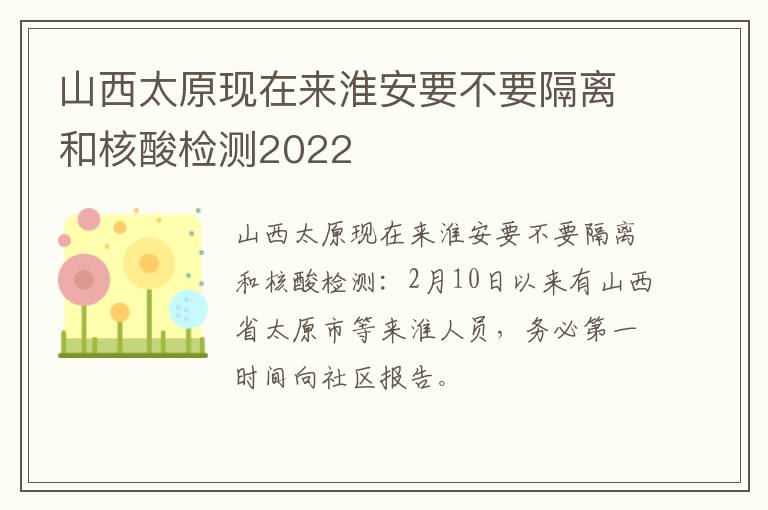 山西太原现在来淮安要不要隔离和核酸检测2022

山西太原现在来淮安要不要隔离和核酸检测：2月10日以来有山西省太原市等来淮人员，务必第一时间向社区报告。